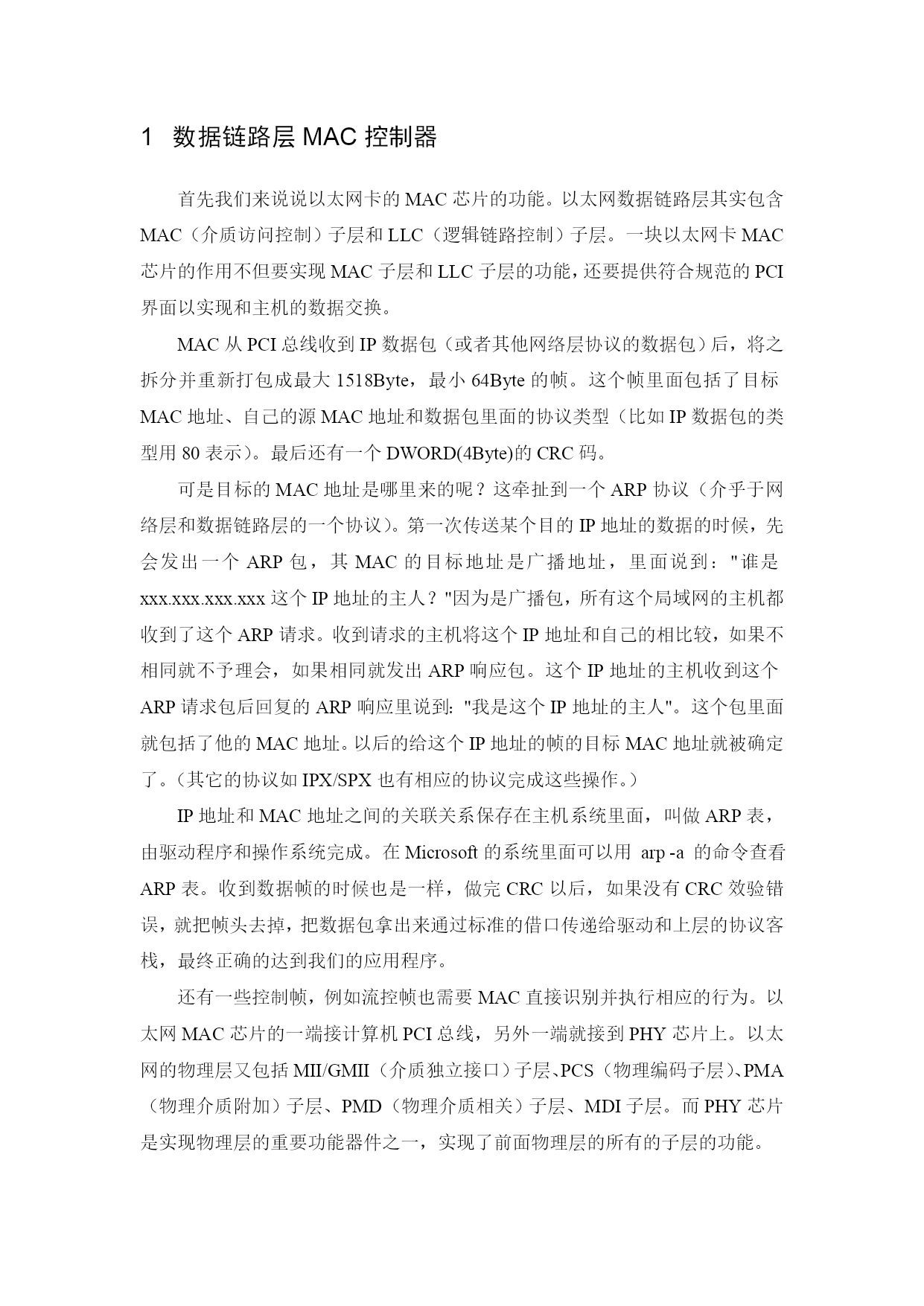 1 数据链路层 MAC 控制器

首先我们来说说以太网卡的 MAC 芯片的功能。以太网数据链路层其实包含 MAC（介质访问控制）子层和 LLC（逻辑链路控制）子层。一块以太网卡 MAC 芯片的作用不但要实现 MAC 子层和 LLC 子层的功能，还要提供符合规范的 PCI 界面以实现和主机的数据交换。

MAC 从 PCI 总线收到 IP 数据包（或者其他网络层协议的数据包）后，将之拆分并重新打包成最大 1518Byte，最小 64Byte 的帧。这个帧里面包括了目标 MAC 地址、自己的源 MAC 地址和数据包里面的协议类型（比如 IP 数据包的类型用 80 表示）。最后还有一个 DWORD(4Byte)的 CRC 码。

可是目标的 MAC 地址是哪里来的呢？这牵扯到一个 ARP 协议（介乎于网络层和数据链路层的一个协议)。第一次传送某个目的 IP 地址的数据的时候，先会发出一个 ARP 包，其 MAC 的目标地址是广播地址，里面说到："谁是 xxx.xxx.xxx.xxx 这个 IP 地址的主人？"因为是广播包，所有这个局域网的主机都收到了这个 ARP 请求。收到请求的主机将这个 IP 地址和自己的相比较，如果不相同就不予理会，如果相同就发出 ARP 响应包。这个 IP 地址的主机收到这个 ARP 请求包后回复的 ARP 响应里说到："我是这个 IP 地址的主人"。这个包里面就包括了他的 MAC 地址。以后的给这个 IP 地址的帧的目标 MAC 地址就被确定了。（其它的协议如 IPX/SPX 也有相应的协议完成这些操作。）

IP 地址和 MAC 地址之间的关联关系保存在主机系统里面，叫做 ARP 表，由驱动程序和操作系统完成。在 Microsoft 的系统里面可以用 arp -a 的命令查看 ARP 表。收到数据帧的时候也是一样，做完 CRC 以后，如果没有 CRC 效验错误，就把帧头去掉，把数据包拿出来通过标准的借口传递给驱动和上层的协议客栈，最终正确的达到我们的应用程序。

还有一些控制帧，例如流控帧也需要 MAC 直接识别并执行相应的行为。以太网 MAC 芯片的一端接计算机 PCI 总线，另外一端就接到 PHY 芯片上。以太网的物理层又包括 MII/GMII（介质独立接口）子层、PCS（物理编码子层）、PMA（物理介质附加）子层、PMD（物理介质相关）子层、MDI 子层。而 PHY 芯片是实现物理层的重要功能器件之一，实现了前面物理层的所有的子层的功能。